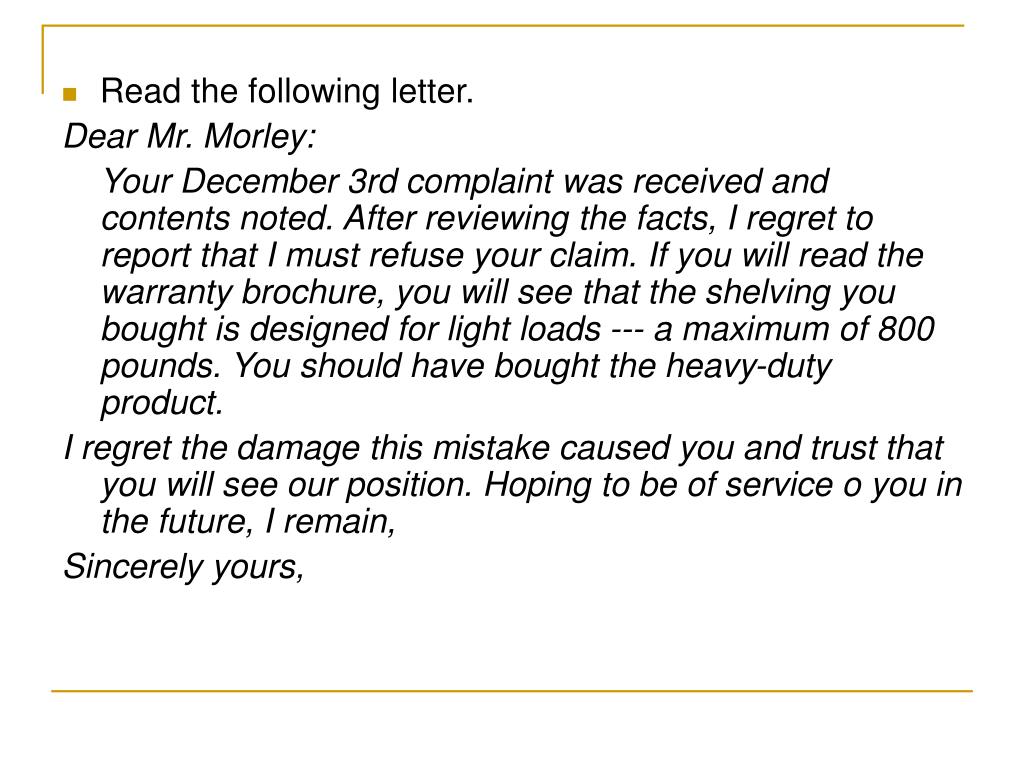 Read the following letter.

Dear Mr. Morley:

Your December 3rd complaint was received and contents noted. After reviewing the facts, I regret to report that I must refuse your claim. If you will read the warranty brochure, you will see that the shelving you bought is designed for light loads --- a maximum of 800 pounds. You should have bought the heavy-duty product.

I regret the damage this mistake caused you and trust that you will see our position. Hoping to be of service o you in the future, I remain,

Sincerely yours,